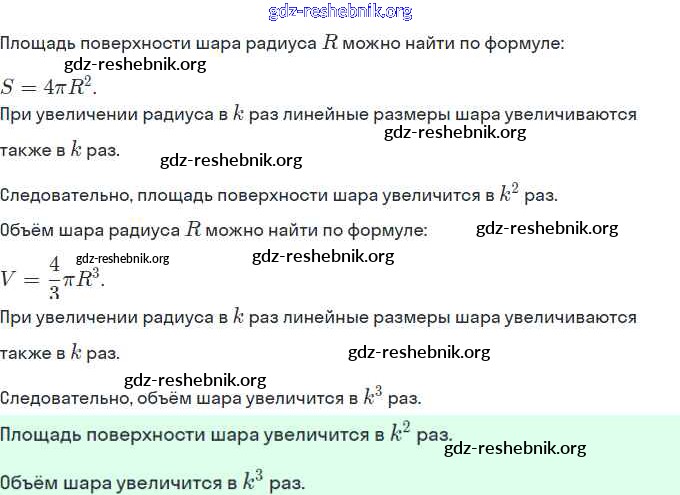 gdz-reshebnik.org

Площадь поверхности шара радиуса $R$ можно найти по формуле:

gdz-reshebnik.org

$S = 4\pi R^2$.

При увеличении радиуса в $k$ раз линейные размеры шара увеличиваются также в $k$ раз.

gdz-reshebnik.org

gdz-reshebnik.org

Следовательно, площадь поверхности шара увеличится в $k^2$ раз.

Объём шара радиуса $R$ можно найти по формуле:

gdz-reshebnik.org

gdz-reshebnik.org

gdz-reshebnik.org

$V = \frac{4}{3}\pi R^3$.

При увеличении радиуса в $k$ раз линейные размеры шара увеличиваются также в $k$ раз.

gdz-reshebnik.org

gdz-reshebnik.org

Следовательно, объём шара увеличится в $k^3$ раз.

Площадь поверхности шара увеличится в $k^2$ раз.

gdz-reshebnik.org

Объём шара увеличится в $k^3$ раз.